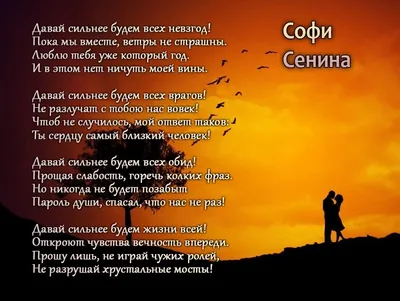 Давай сильнее будем всех невзгод!
Пока мы вместе, ветры не страшны.
Люблю тебя уже который год.
И в этом нет ничуть моей вины.

Давай сильнее будем всех врагов!
Не разлучат с тобою нас вовек!
Чтоб не случилось, мой ответ таков:
Ты сердцу самый близкий человек!

Давай сильнее будем всех обид!
Прощая слабость, горечь колких фраз.
Но никогда не будет позабыт
Пароль души, спасал, что нас не раз!

Давай сильнее будем жизни всей!
Откроют чувства вечность впереди.
Прошу лишь, не играй чужих ролей,
Не разрушай хрустальные мосты!

Софи
Сенина